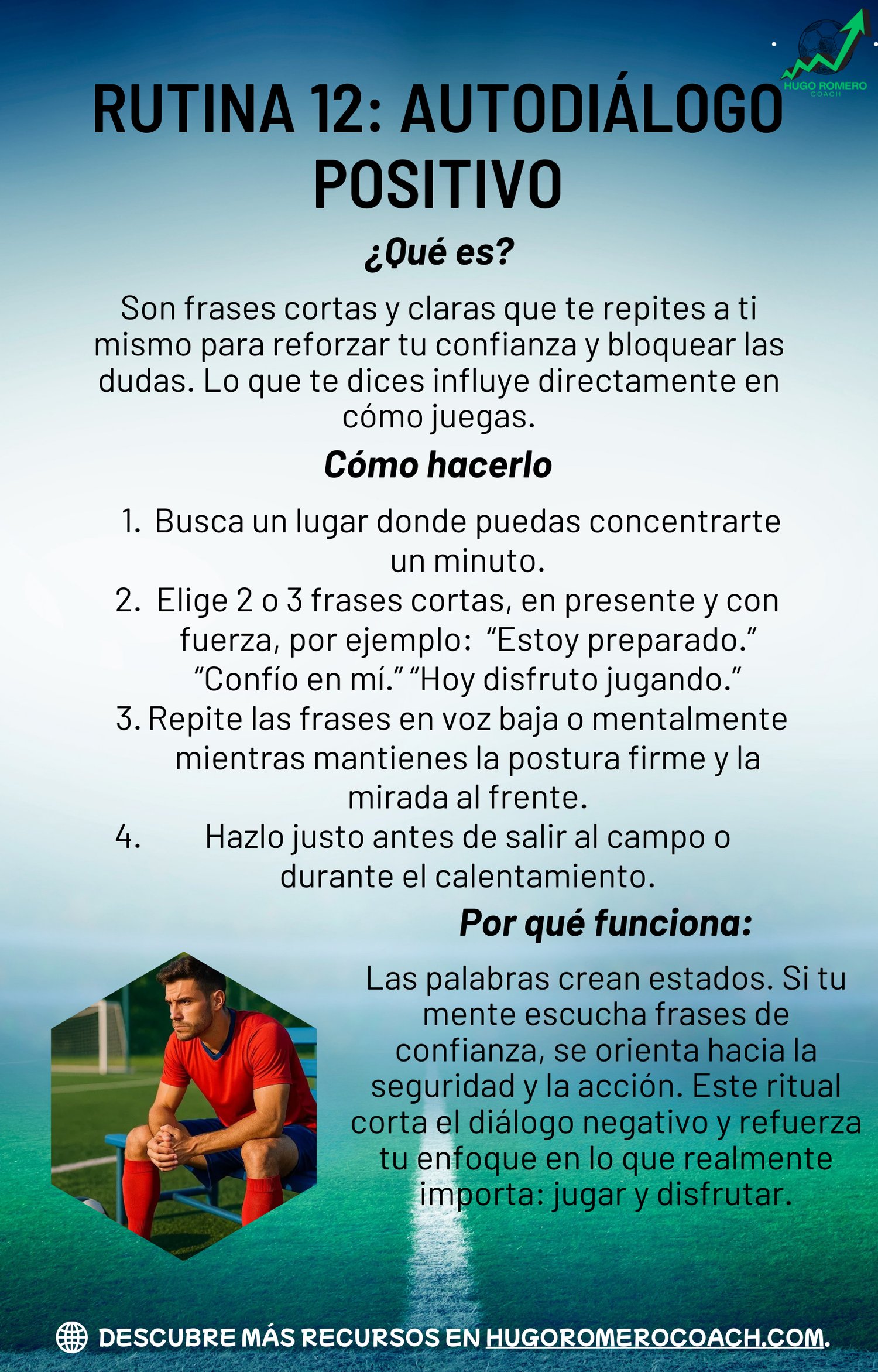 HUGO ROMERO
COACH

RUTINA 12: AUTODIÁLOGO POSITIVO

¿Qué es?

Son frases cortas y claras que te repites a ti mismo para reforzar tu confianza y bloquear las dudas. Lo que te dices influye directamente en cómo juegas.

Cómo hacerlo

1. Busca un lugar donde puedas concentrarte un minuto.
2. Elige 2 o 3 frases cortas, en presente y con fuerza, por ejemplo: "Estoy preparado." "Confío en mí." "Hoy disfruto jugando."
3. Repite las frases en voz baja o mentalmente mientras mantienes la postura firme y la mirada al frente.
4. Hazlo justo antes de salir al campo o durante el calentamiento.

Por qué funciona:

Las palabras crean estados. Si tu mente escucha frases de confianza, se orienta hacia la seguridad y la acción. Este ritual corta el diálogo negativo y refuerza tu enfoque en lo que realmente importa: jugar y disfrutar.

DESCUBRE MÁS RECURSOS EN HUGOROMEROCOACH.COM.